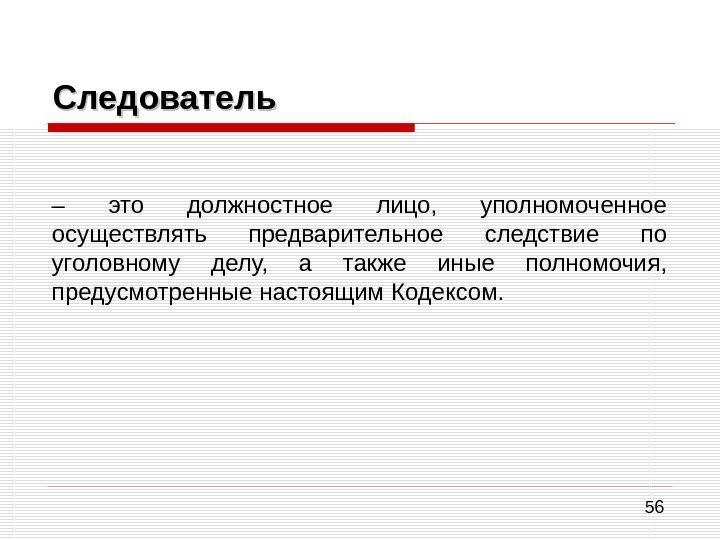 Следователь

– это должностное лицо, уполномоченное осуществлять предварительное следствие по уголовному делу, а также иные полномочия, предусмотренные настоящим Кодексом.

56